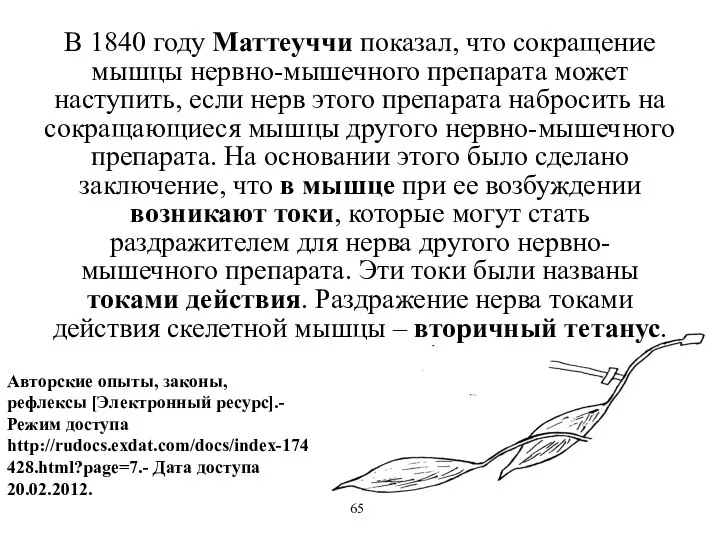 В 1840 году Маттеуччи показал, что сокращение мышцы нервно-мышечного препарата может наступить, если нерв этого препарата набросить на сокращающиеся мышцы другого нервно-мышечного препарата. На основании этого было сделано заключение, что в мышце при ее возбуждении возникают токи, которые могут стать раздражителем для нерва другого нервно-мышечного препарата. Эти токи были названы токами действия. Раздражение нерва токами действия скелетной мышцы – вторичный тетанус.

Авторские опыты, законы, рефлексы [Электронный ресурс].- Режим доступа http://rudocs.exdat.com/docs/index-174428.html?page=7.- Дата доступа 20.02.2012.

65